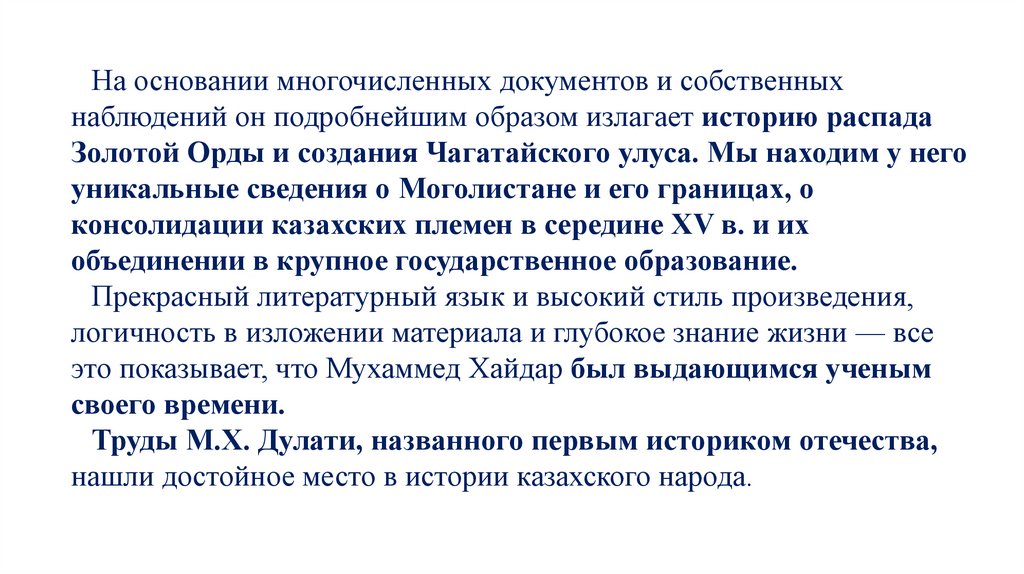 На основании многочисленных документов и собственных наблюдений он подробнейшим образом излагает историю распада Золотой Орды и создания Чагатайского улуса. Мы находим у него уникальные сведения о Моголистане и его границах, о консолидации казахских племен в середине XV в. и их объединении в крупное государственное образование.

Прекрасный литературный язык и высокий стиль произведения, логичность в изложении материала и глубокое знание жизни — все это показывает, что Мухаммед Хайдар был выдающимся ученым своего времени.

Труды М.Х. Дулати, названного первым историком отечества, нашли достойное место в истории казахского народа.